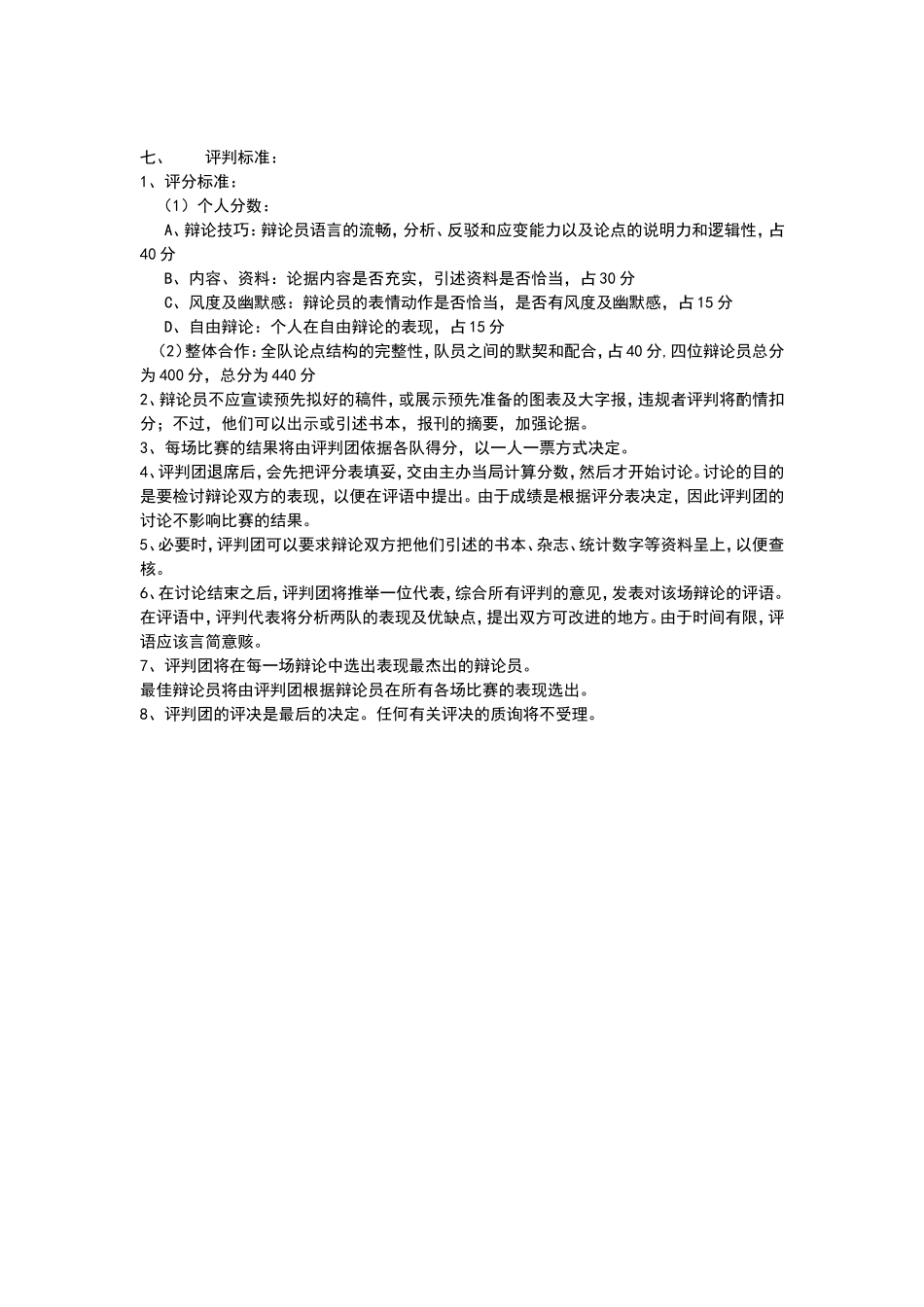 七、　　评判标准：
1、评分标准：
（1）个人分数：
A、辩论技巧：辩论员语言的流畅，分析、反驳和应变能力以及论点的说明力和逻辑性，占40分
B、内容、资料：论据内容是否充实，引述资料是否恰当，占30分
C、风度及幽默感：辩论员的表情动作是否恰当，是否有风度及幽默感，占15分
D、自由辩论：个人在自由辩论的表现，占15分
（2）整体合作：全队论点结构的完整性，队员之间的默契和配合，占40分,四位辩论员总分为400分，总分为440分
2、辩论员不应宣读预先拟好的稿件，或展示预先准备的图表及大字报，违规者评判将酌情扣分；不过，他们可以出示或引述书本，报刊的摘要，加强论据。
3、每场比赛的结果将由评判团依据各队得分，以一人一票方式决定。
4、评判团退席后，会先把评分表填妥，交由主办当局计算分数，然后才开始讨论。讨论的目的是要检讨辩论双方的表现，以便在评语中提出。由于成绩是根据评分表决定，因此评判团的讨论不影响比赛的结果。
5、必要时，评判团可以要求辩论双方把他们引述的书本、杂志、统计数字等资料呈上，以便查核。
6、在讨论结束之后，评判团将推举一位代表，综合所有评判的意见，发表对该场辩论的评语。在评语中，评判代表将分析两队的表现及优缺点，提出双方可改进的地方。由于时间有限，评语应该言简意赅。
7、评判团将在每一场辩论中选出表现最杰出的辩论员。
最佳辩论员将由评判团根据辩论员在所有各场比赛的表现选出。
8、评判团的评决是最后的决定。任何有关评决的质询将不受理。